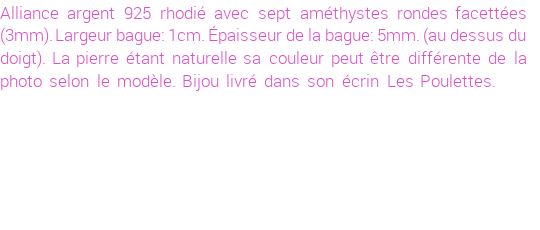 Alliance argent 925 rhodié avec sept améthystes rondes facettées (3mm). Largeur bague: 1cm. Épaisseur de la bague: 5mm. (au dessus du doigt). La pierre étant naturelle sa couleur peut être différente de la photo selon le modèle. Bijou livré dans son écrin Les Poulettes.